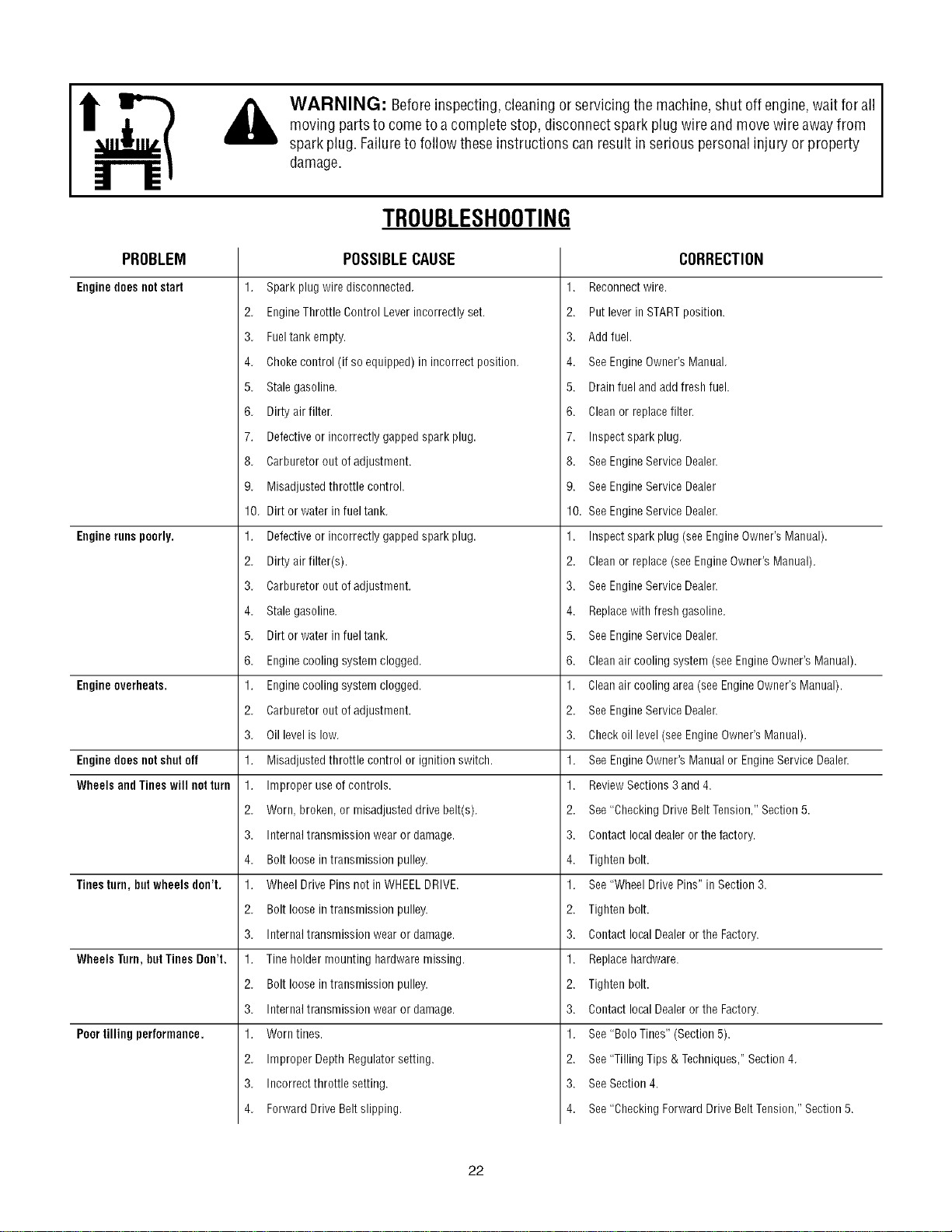 WARNING: Before inspecting, cleaning or servicing the machine, shut off engine, wait for all moving parts to come to a complete stop, disconnect spark plug wire and move wire away from spark plug. Failure to follow these instructions can result in serious personal injury or property damage.

TROUBLESHOOTING

| PROBLEM | POSSIBLE CAUSE | CORRECTION |
|---|---|---|
| Engine does not start | 1. Spark plug wire disconnected. | 1. Reconnect wire. |
| | 2. Engine Throttle Control Lever incorrectly set. | 2. Put lever in START position. |
| | 3. Fuel tank empty. | 3. Add fuel. |
| | 4. Choke control (if so equipped) in incorrect position. | 4. See Engine Owner's Manual. |
| | 5. Stale gasoline. | 5. Drain fuel and add fresh fuel. |
| | 6. Dirty air filter. | 6. Clean or replace filter. |
| | 7. Defective or incorrectly gapped spark plug. | 7. Inspect spark plug. |
| | 8. Carburetor out of adjustment. | 8. See Engine Service Dealer. |
| | 9. Misadjusted throttle control. | 9. See Engine Service Dealer |
| | 10. Dirt or water in fuel tank. | 10. See Engine Service Dealer. |
| Engine runs poorly. | 1. Defective or incorrectly gapped spark plug. | 1. Inspect spark plug (see Engine Owner's Manual). |
| | 2. Dirty air filter(s). | 2. Clean or replace (see Engine Owner's Manual). |
| | 3. Carburetor out of adjustment. | 3. See Engine Service Dealer. |
| | 4. Stale gasoline. | 4. Replace with fresh gasoline. |
| | 5. Dirt or water in fuel tank. | 5. See Engine Service Dealer. |
| | 6. Engine cooling system clogged. | 6. Clean air cooling system (see Engine Owner's Manual). |
| Engine overheats. | 1. Engine cooling system clogged. | 1. Clean air cooling area (see Engine Owner's Manual). |
| | 2. Carburetor out of adjustment. | 2. See Engine Service Dealer. |
| | 3. Oil level is low. | 3. Check oil level (see Engine Owner's Manual). |
| Engine does not shut off | 1. Misadjusted throttle control or ignition switch. | 1. See Engine Owner's Manual or Engine Service Dealer. |
| Wheels and Tines will not turn | 1. Improper use of controls. | 1. Review Sections 3 and 4. |
| | 2. Worn, broken, or misadjusted drive belt(s). | 2. See "Checking Drive Belt Tension," Section 5. |
| | 3. Internal transmission wear or damage. | 3. Contact local dealer or the factory. |
| | 4. Bolt loose in transmission pulley. | 4. Tighten bolt. |
| Tines turn, but wheels don't. | 1. Wheel Drive Pins not in WHEEL DRIVE. | 1. See "Wheel Drive Pins" in Section 3. |
| | 2. Bolt loose in transmission pulley. | 2. Tighten bolt. |
| | 3. Internal transmission wear or damage. | 3. Contact local Dealer or the Factory. |
| Wheels Turn, but Tines Don't. | 1. Tine holder mounting hardware missing. | 1. Replace hardware. |
| | 2. Bolt loose in transmission pulley. | 2. Tighten bolt. |
| | 3. Internal transmission wear or damage. | 3. Contact local Dealer or the Factory. |
| Poor tilling performance. | 1. Worn tines. | 1. See "Bolo Tines" (Section 5). |
| | 2. Improper Depth Regulator setting. | 2. See "Tilling Tips & Techniques," Section 4. |
| | 3. Incorrect throttle setting. | 3. See Section 4. |
| | 4. Forward Drive Belt slipping. | 4. See "Checking Forward Drive Belt Tension," Section 5. |

22